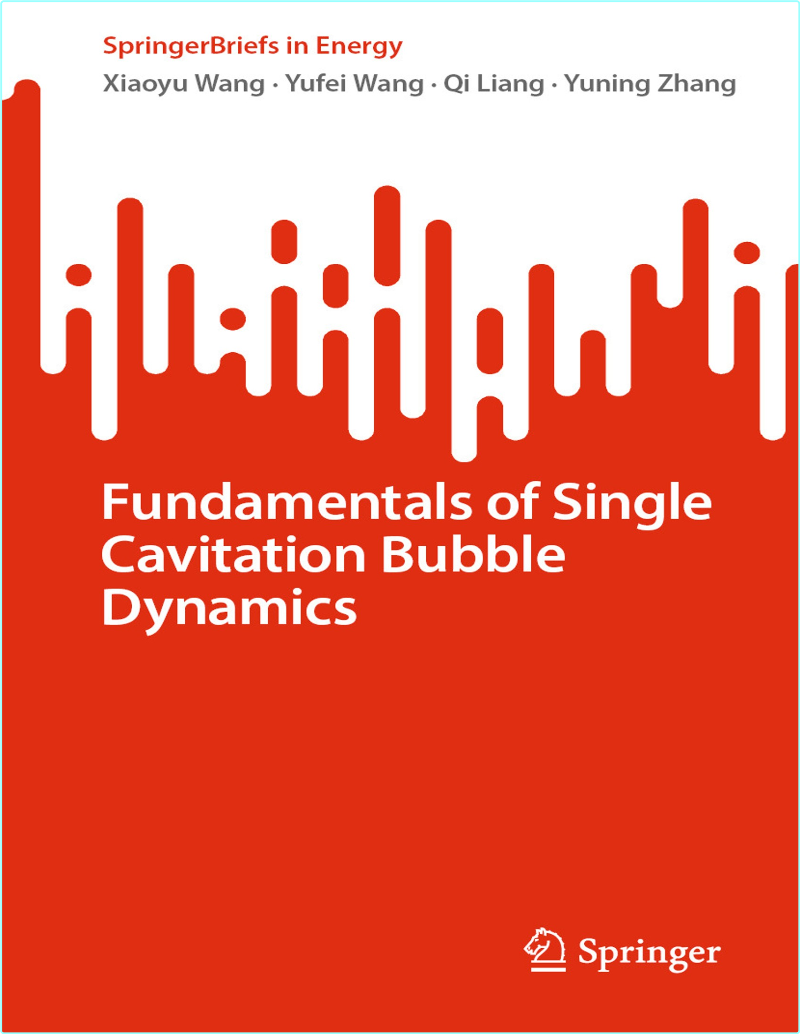 SpringerBriefs in Energy

Xiaoyu Wang · Yufei Wang · Qi Liang · Yuning Zhang

Fundamentals of Single Cavitation Bubble Dynamics

Springer